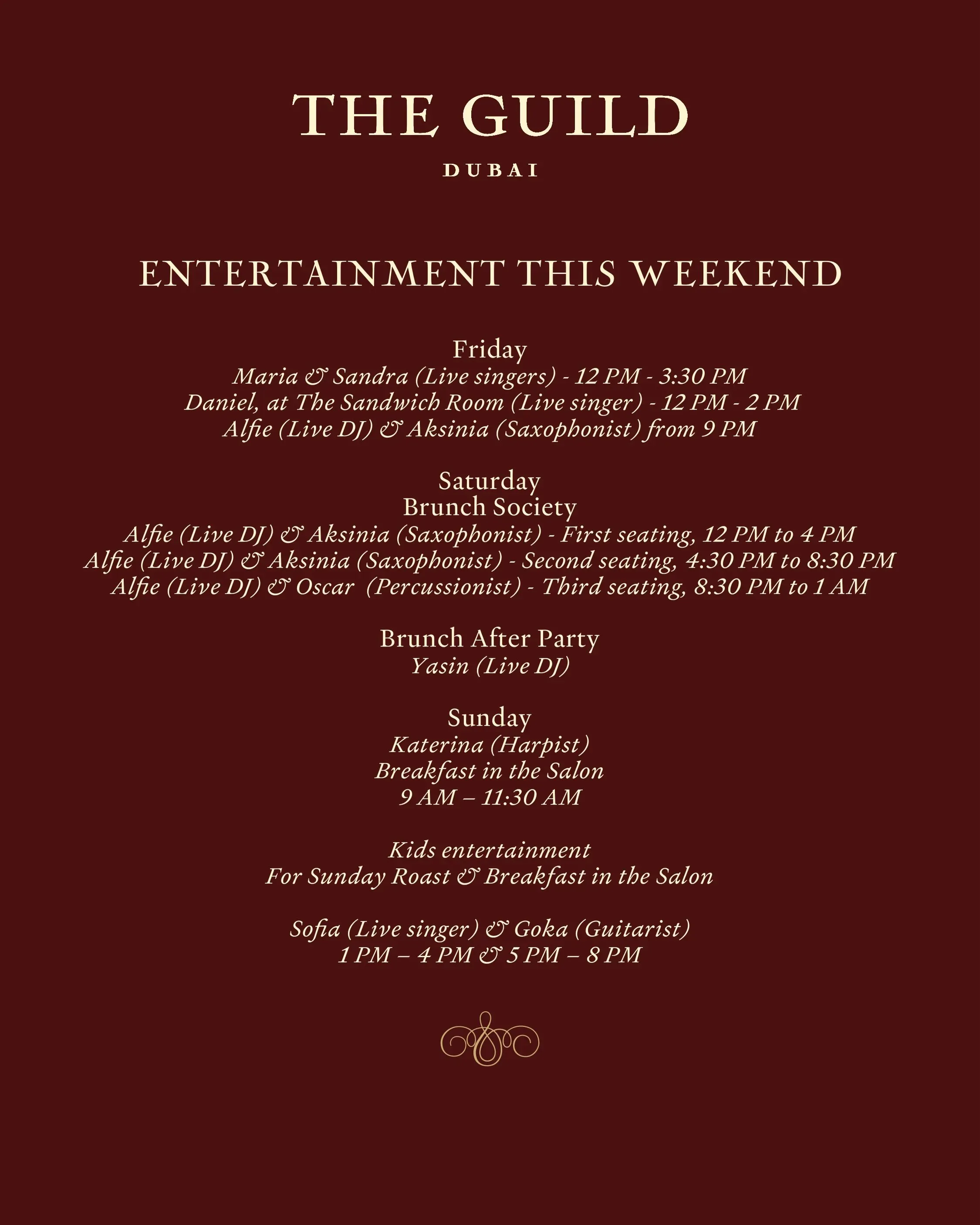 THE GUILD

DUBAI

ENTERTAINMENT THIS WEEKEND

Friday
Maria & Sandra (Live singers) - 12 PM - 3:30 PM
Daniel, at The Sandwich Room (Live singer) - 12 PM - 2 PM
Alfie (Live DJ) & Aksinia (Saxophonist) from 9 PM

Saturday
Brunch Society
Alfie (Live DJ) & Aksinia (Saxophonist) - First seating, 12 PM to 4 PM
Alfie (Live DJ) & Aksinia (Saxophonist) - Second seating, 4:30 PM to 8:30 PM
Alfie (Live DJ) & Oscar (Percussionist) - Third seating, 8:30 PM to 1 AM

Brunch After Party
Yasin (Live DJ)

Sunday
Katerina (Harpist)
Breakfast in the Salon
9 AM – 11:30 AM

Kids entertainment
For Sunday Roast & Breakfast in the Salon

Sofia (Live singer) & Goka (Guitarist)
1 PM – 4 PM & 5 PM – 8 PM